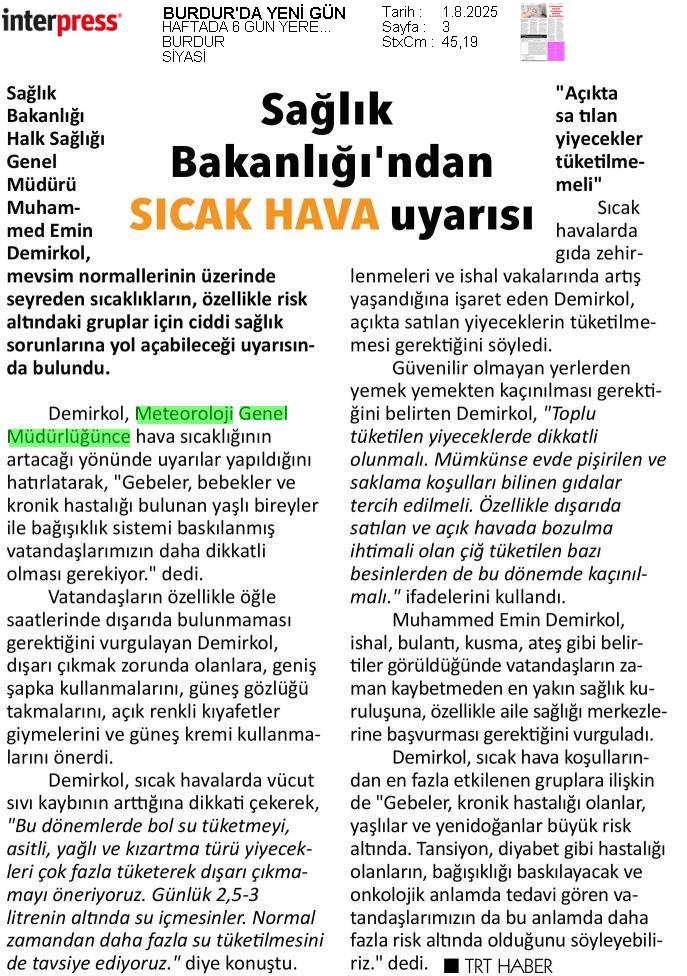 interpress

BURDUR'DA YENİ GÜN
HAFTADA 6 GÜN YERE...
BURDUR
SİYASİ

Tarih : 1.8.2025
Sayfa : 3
StxCm : 45,19

Sağlık Bakanlığı'ndan SICAK HAVA uyarısı

Sağlık Bakanlığı Halk Sağlığı Genel Müdürü Muhammed Emin Demirkol, mevsim normallerinin üzerinde seyreden sıcaklıkların, özellikle risk altındaki gruplar için ciddi sağlık sorunlarına yol açabileceği uyarısında bulundu.

Demirkol, Meteoroloji Genel Müdürlüğünce hava sıcaklığının artacağı yönünde uyarılar yapıldığını hatırlatarak, "Gebeler, bebekler ve kronik hastalığı bulunan yaşlı bireyler ile bağışıklık sistemi baskılanmış vatandaşlarımızın daha dikkatli olması gerekiyor." dedi.

Vatandaşların özellikle öğle saatlerinde dışarıda bulunmaması gerektiğini vurgulayan Demirkol, dışarı çıkmak zorunda olanlara, geniş şapka kullanmalarını, güneş gözlüğü takmalarını, açık renkli kıyafetler giymelerini ve güneş kremi kullanmalarını önerdi.

Demirkol, sıcak havalarda vücut sıvı kaybının arttığına dikkati çekerek, "Bu dönemlerde bol su tüketmeyi, asitli, yağlı ve kızartma türü yiyecekleri çok fazla tüketerek dışarı çıkmamayı öneriyoruz. Günlük 2,5-3 litrenin altında su içmesinler. Normal zamandan daha fazla su tüketilmesini de tavsiye ediyoruz." diye konuştu.

"Açıkta satılan yiyecekler tüketilmemeli"

Sıcak havalarda gıda zehirlenmeleri ve ishal vakalarında artış yaşandığına işaret eden Demirkol, açıkta satılan yiyeceklerin tüketilmemesi gerektiğini söyledi.

Güvenilir olmayan yerlerden yemek yemekten kaçınılması gerektiğini belirten Demirkol, "Toplu tüketilen yiyeceklerde dikkatli olunmalı. Mümkünse evde pişirilen ve saklama koşulları bilinen gıdalar tercih edilmeli. Özellikle dışarıda satılan ve açık havada bozulma ihtimali olan çiğ tüketilen bazı besinlerden de bu dönemde kaçınılmalı." ifadelerini kullandı.

Muhammed Emin Demirkol, ishal, bulantı, kusma, ateş gibi belirtiler görüldüğünde vatandaşların zaman kaybetmeden en yakın sağlık kuruluşuna, özellikle aile sağlığı merkezlerine başvurması gerektiğini vurguladı.

Demirkol, sıcak hava koşullarından en fazla etkilenen gruplara ilişkin de "Gebeler, kronik hastalığı olanlar, yaşlılar ve yenidoğanlar büyük risk altında. Tansiyon, diyabet gibi hastalığı olanların, bağışıklığı baskılayacak ve onkolojik anlamda tedavi gören vatandaşlarımızın da bu anlamda daha fazla risk altında olduğunu söyleyebiliriz." dedi. ■ TRT HABER